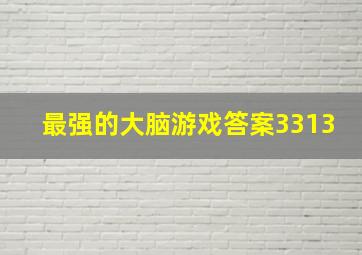 最强的大脑游戏答案3313